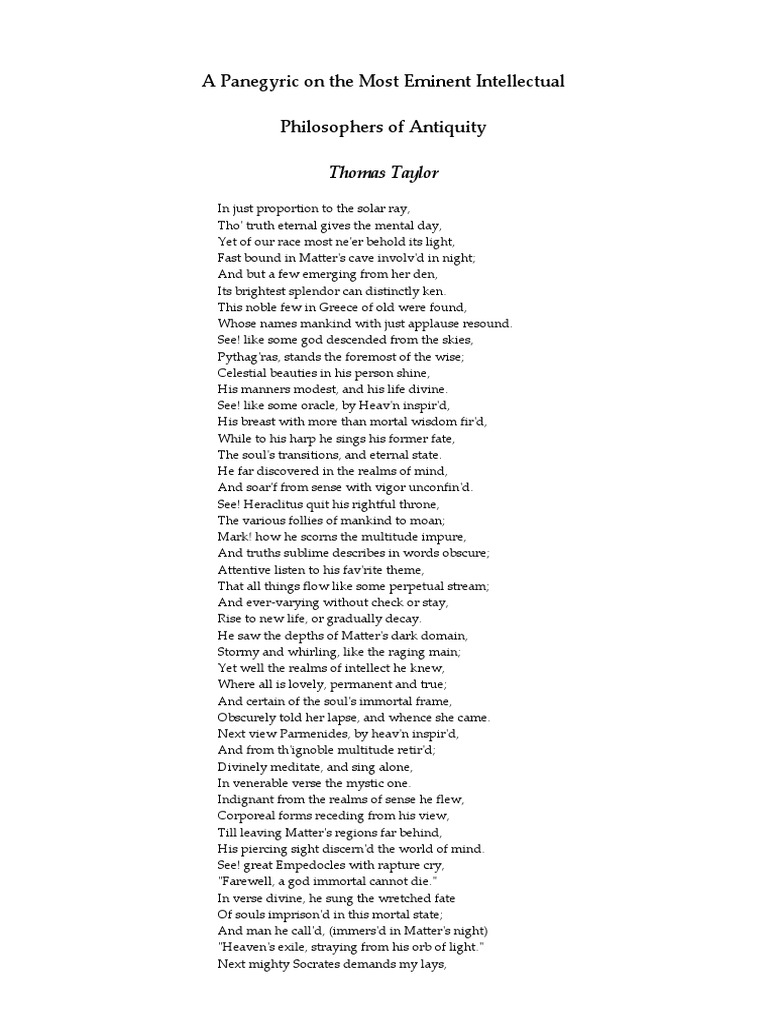 A Panegyric on the Most Eminent Intellectual

Philosophers of Antiquity

Thomas Taylor

In just proportion to the solar ray,
Tho' truth eternal gives the mental day,
Yet of our race most ne'er behold its light,
Fast bound in Matter's cave involv'd in night;
And but a few emerging from her den,
Its brightest splendor can distinctly ken.
This noble few in Greece of old were found,
Whose names mankind with just applause resound.
See! like some god descended from the skies,
Pythag'ras, stands the foremost of the wise;
Celestial beauties in his person shine,
His manners modest, and his life divine.
See! like some oracle, by Heav'n inspir'd,
His breast with more than mortal wisdom fir'd,
While to his harp he sings his former fate,
The soul's transitions, and eternal state.
He far discovered in the realms of mind,
And soar'f from sense with vigor unconfin'd.
See! Heraclitus quit his rightful throne,
The various follies of mankind to moan;
Mark! how he scorns the multitude impure,
And truths sublime describes in words obscure;
Attentive listen to his fav'rite theme,
That all things flow like some perpetual stream;
And ever-varying without check or stay,
Rise to new life, or gradually decay.
He saw the depths of Matter's dark domain,
Stormy and whirling, like the raging main;
Yet well the realms of intellect he knew,
Where all is lovely, permanent and true;
And certain of the soul's immortal frame,
Obscurely told her lapse, and whence she came.
Next view Parmenides, by heav'n inspir'd,
And from th'ignoble multitude retir'd;
Divinely meditate, and sing alone,
In venerable verse the mystic one.
Indignant from the realms of sense he flew,
Corporeal forms receding from his view,
Till leaving Matter's regions far behind,
His piercing sight discern'd the world of mind.
See! great Empedocles with rapture cry,
"Farewell, a god immortal cannot die."
In verse divine, he sung the wretched fate
Of souls imprison'd in this mortal state;
And man he call'd, (immers'd in Matter's night)
"Heaven's exile, straying from his orb of light."
Next mighty Socrates demands my lays,